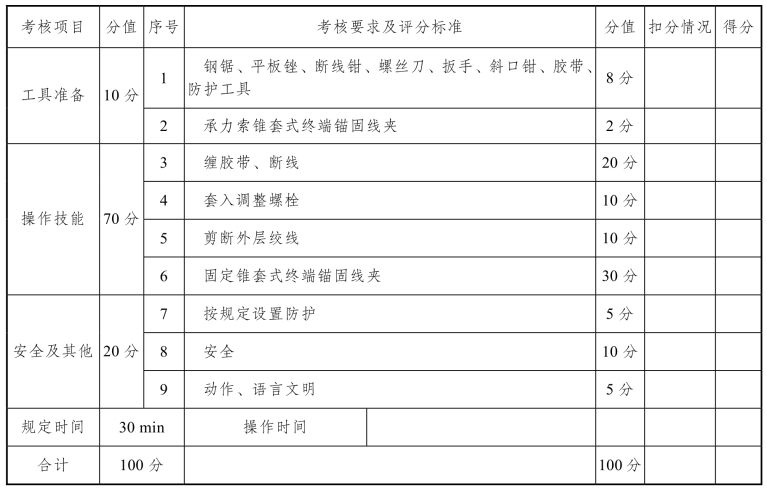 | 考核项目 | 分值 | 序号 | 考核要求及评分标准 | 分值 | 扣分情况 | 得分 |
|---|---|---|---|---|---|---|
| 工具准备 | 10 分 | 1 | 钢锯、平板锉、断线钳、螺丝刀、扳手、斜口钳、胶带、防护工具 | 8 分 | | |
| | | 2 | 承力索锥套式终端锚固线夹 | 2 分 | | |
| 操作技能 | 70 分 | 3 | 缠胶带、断线 | 20 分 | | |
| | | 4 | 套入调整螺栓 | 10 分 | | |
| | | 5 | 剪断外层绞线 | 10 分 | | |
| | | 6 | 固定锥套式终端锚固线夹 | 30 分 | | |
| 安全及其他 | 20 分 | 7 | 按规定设置防护 | 5 分 | | |
| | | 8 | 安全 | 10 分 | | |
| | | 9 | 动作、语言文明 | 5 分 | | |
| 规定时间 | 30 min | | 操作时间 | | | |
| 合计 | 100 分 | | | 100 分 | | |